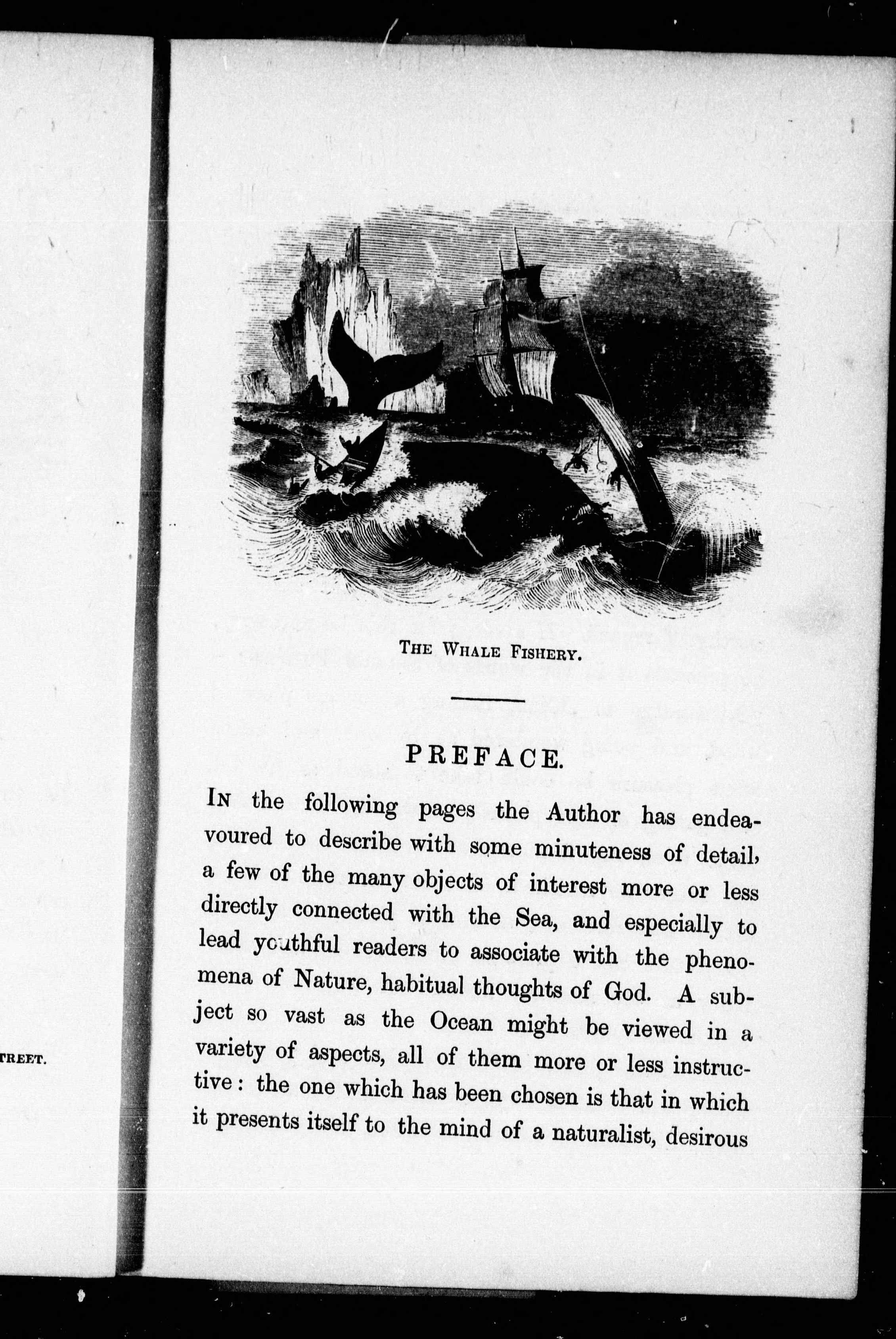 TREET.

THE WHALE FISHERY.

PREFACE.

IN the following pages the Author has endeavoured to describe with some minuteness of detail, a few of the many objects of interest more or less directly connected with the Sea, and especially to lead youthful readers to associate with the phenomena of Nature, habitual thoughts of God. A subject so vast as the Ocean might be viewed in a variety of aspects, all of them more or less instructive: the one which has been chosen is that in which it presents itself to the mind of a naturalist, desirous